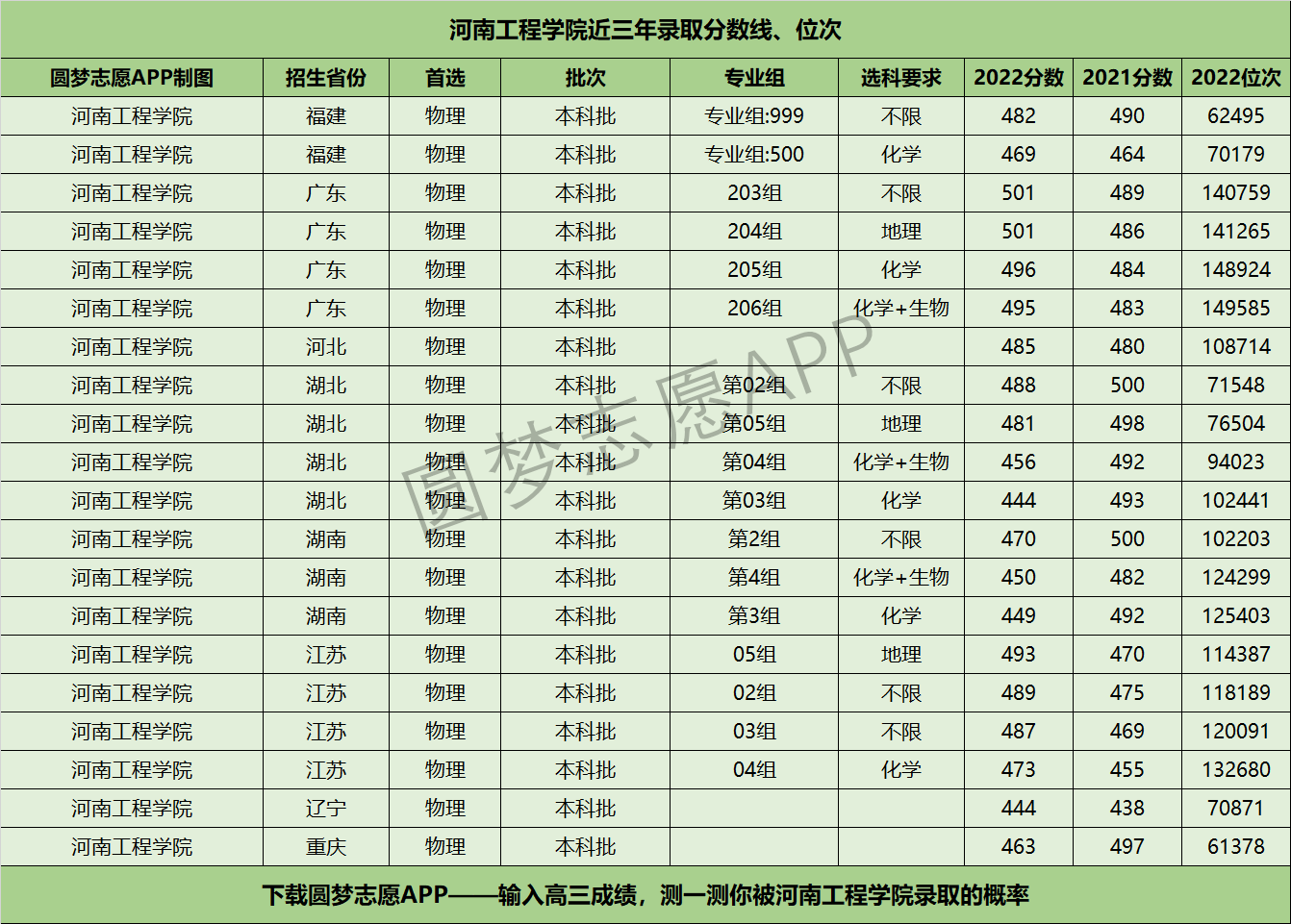 河南工程学院近三年录取分数线、位次

| 圆梦志愿APP制图 | 招生省份 | 首选 | 批次 | 专业组 | 选科要求 | 2022分数 | 2021分数 | 2022位次 |
|---|---|---|---|---|---|---|---|---|
| 河南工程学院 | 福建 | 物理 | 本科批 | 专业组:999 | 不限 | 482 | 490 | 62495 |
| 河南工程学院 | 福建 | 物理 | 本科批 | 专业组:500 | 化学 | 469 | 464 | 70179 |
| 河南工程学院 | 广东 | 物理 | 本科批 | 203组 | 不限 | 501 | 489 | 140759 |
| 河南工程学院 | 广东 | 物理 | 本科批 | 204组 | 地理 | 501 | 486 | 141265 |
| 河南工程学院 | 广东 | 物理 | 本科批 | 205组 | 化学 | 496 | 484 | 148924 |
| 河南工程学院 | 广东 | 物理 | 本科批 | 206组 | 化学+生物 | 495 | 483 | 149585 |
| 河南工程学院 | 河北 | 物理 | 本科批 | | | 485 | 480 | 108714 |
| 河南工程学院 | 湖北 | 物理 | 本科批 | 第02组 | 不限 | 488 | 500 | 71548 |
| 河南工程学院 | 湖北 | 物理 | 本科批 | 第05组 | 地理 | 481 | 498 | 76504 |
| 河南工程学院 | 湖北 | 物理 | 本科批 | 第04组 | 化学+生物 | 456 | 492 | 94023 |
| 河南工程学院 | 湖北 | 物理 | 本科批 | 第03组 | 化学 | 444 | 493 | 102441 |
| 河南工程学院 | 湖南 | 物理 | 本科批 | 第2组 | 不限 | 470 | 500 | 102203 |
| 河南工程学院 | 湖南 | 物理 | 本科批 | 第4组 | 化学+生物 | 450 | 482 | 124299 |
| 河南工程学院 | 湖南 | 物理 | 本科批 | 第3组 | 化学 | 449 | 492 | 125403 |
| 河南工程学院 | 江苏 | 物理 | 本科批 | 05组 | 地理 | 493 | 470 | 114387 |
| 河南工程学院 | 江苏 | 物理 | 本科批 | 02组 | 不限 | 489 | 475 | 118189 |
| 河南工程学院 | 江苏 | 物理 | 本科批 | 03组 | 不限 | 487 | 469 | 120091 |
| 河南工程学院 | 江苏 | 物理 | 本科批 | 04组 | 化学 | 473 | 455 | 132680 |
| 河南工程学院 | 辽宁 | 物理 | 本科批 | | | 444 | 438 | 70871 |
| 河南工程学院 | 重庆 | 物理 | 本科批 | | | 463 | 497 | 61378 |

下载圆梦志愿APP——输入高三成绩，测一测你被河南工程学院录取的概率

圆梦志愿APP